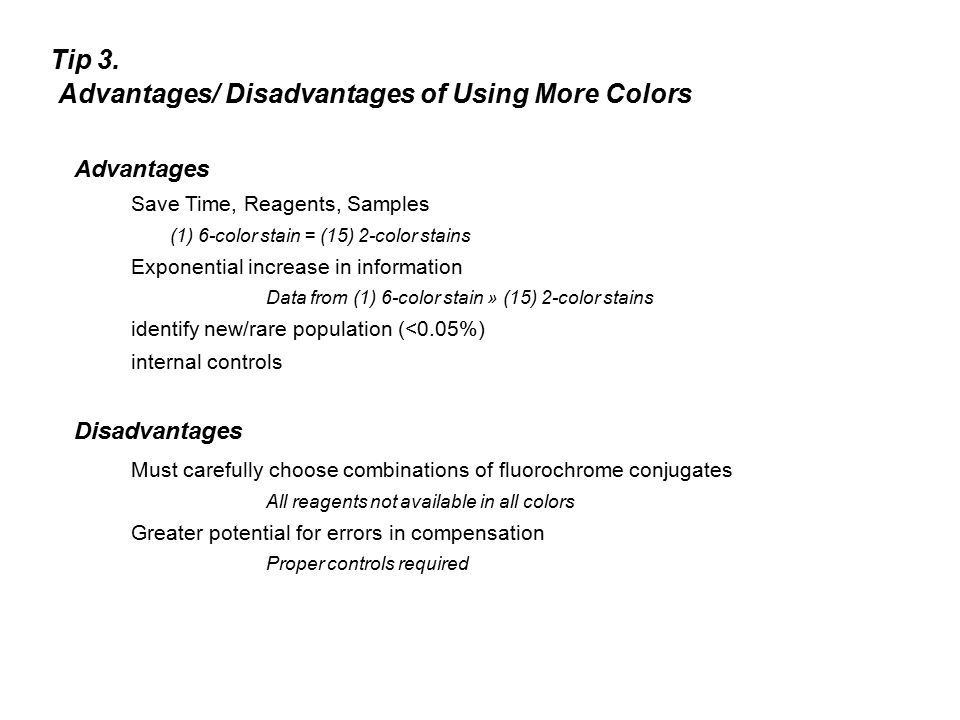 Tip 3.
Advantages/ Disadvantages of Using More Colors

Advantages

Save Time, Reagents, Samples

(1) 6-color stain = (15) 2-color stains

Exponential increase in information

Data from (1) 6-color stain » (15) 2-color stains

identify new/rare population (<0.05%)

internal controls

Disadvantages

Must carefully choose combinations of fluorochrome conjugates

All reagents not available in all colors

Greater potential for errors in compensation

Proper controls required